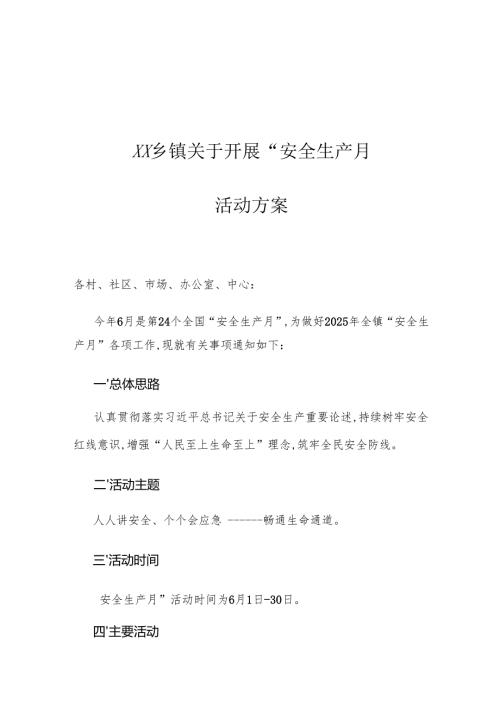 XX乡镇关于开展“安全生产月

活动方案

各村、社区、市场、办公室、中心：

今年6月是第24个全国“安全生产月”，为做好2025年全镇“安全生产月”各项工作，现就有关事项通知如下：

一'总体思路

认真贯彻落实习近平总书记关于安全生产重要论述，持续树牢安全红线意识，增强“人民至上生命至上”理念，筑牢全民安全防线。

二'活动主题

人人讲安全、个个会应急 ------畅通生命通道。

三'活动时间

安全生产月”活动时间为6月1日-30日。

四'主要活动